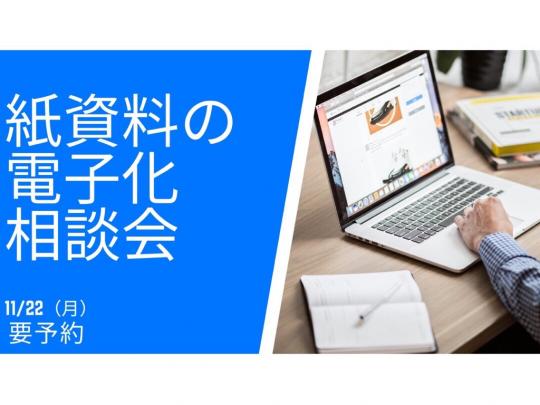 紙資料の
電子化
相談会

11/22（月）
要予約